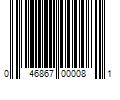 0 46867 00008 1